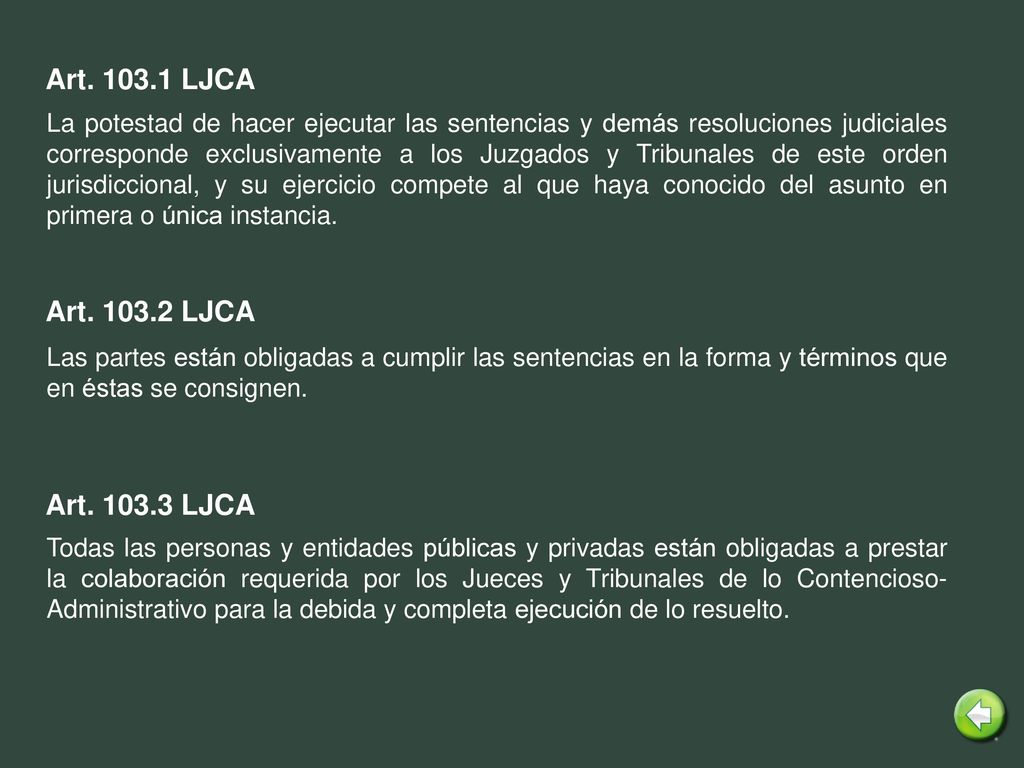 Art. 103.1 LJCA

La potestad de hacer ejecutar las sentencias y demás resoluciones judiciales corresponde exclusivamente a los Juzgados y Tribunales de este orden jurisdiccional, y su ejercicio compete al que haya conocido del asunto en primera o única instancia.

Art. 103.2 LJCA

Las partes están obligadas a cumplir las sentencias en la forma y términos que en éstas se consignen.

Art. 103.3 LJCA

Todas las personas y entidades públicas y privadas están obligadas a prestar la colaboración requerida por los Jueces y Tribunales de lo Contencioso-Administrativo para la debida y completa ejecución de lo resuelto.